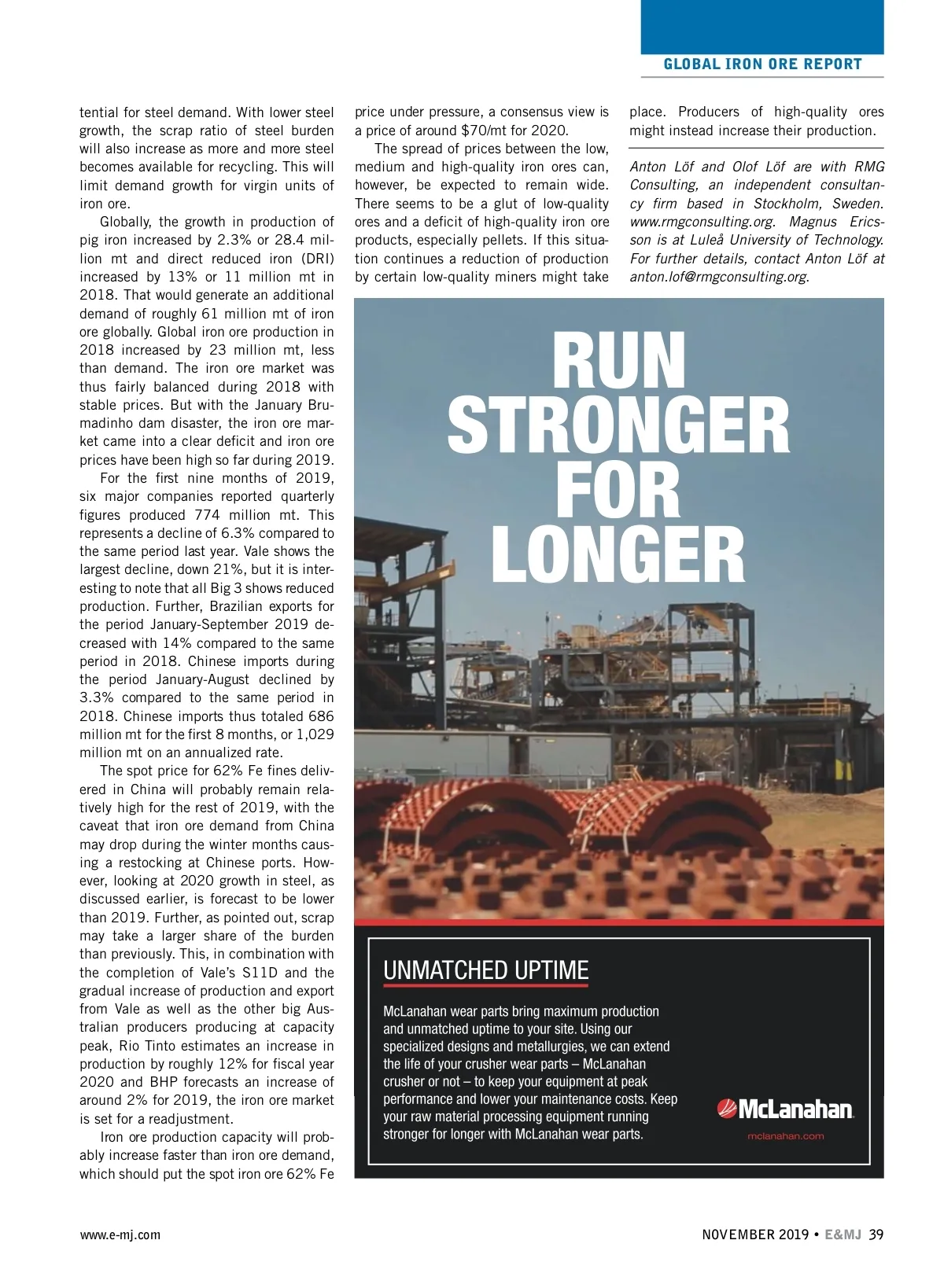 GLOBAL IRON ORE REPORT

tential for steel demand. With lower steel growth, the scrap ratio of steel burden will also increase as more and more steel becomes available for recycling. This will limit demand growth for virgin units of iron ore.

Globally, the growth in production of pig iron increased by 2.3% or 28.4 million mt and direct reduced iron (DRI) increased by 13% or 11 million mt in 2018. That would generate an additional demand of roughly 61 million mt of iron ore globally. Global iron ore production in 2018 increased by 23 million mt, less than demand. The iron ore market was thus fairly balanced during 2018 with stable prices. But with the January Brumadinho dam disaster, the iron ore market came into a clear deficit and iron ore prices have been high so far during 2019.

For the first nine months of 2019, six major companies reported quarterly figures produced 774 million mt. This represents a decline of 6.3% compared to the same period last year. Vale shows the largest decline, down 21%, but it is interesting to note that all Big 3 shows reduced production. Further, Brazilian exports for the period January-September 2019 decreased with 14% compared to the same period in 2018. Chinese imports during the period January-August declined by 3.3% compared to the same period in 2018. Chinese imports thus totaled 686 million mt for the first 8 months, or 1,029 million mt on an annualized rate.

The spot price for 62% Fe fines delivered in China will probably remain relatively high for the rest of 2019, with the caveat that iron ore demand from China may drop during the winter months causing a restocking at Chinese ports. However, looking at 2020 growth in steel, as discussed earlier, is forecast to be lower than 2019. Further, as pointed out, scrap may take a larger share of the burden than previously. This, in combination with the completion of Vale's S11D and the gradual increase of production and export from Vale as well as the other big Australian producers producing at capacity peak, Rio Tinto estimates an increase in production by roughly 12% for fiscal year 2020 and BHP forecasts an increase of around 2% for 2019, the iron ore market is set for a readjustment.

Iron ore production capacity will probably increase faster than iron ore demand, which should put the spot iron ore 62% Fe price under pressure, a consensus view is a price of around $70/mt for 2020.

The spread of prices between the low, medium and high-quality iron ores can, however, be expected to remain wide. There seems to be a glut of low-quality ores and a deficit of high-quality iron ore products, especially pellets. If this situation continues a reduction of production by certain low-quality miners might take place. Producers of high-quality ores might instead increase their production.

Anton Löf and Olof Löf are with RMG Consulting, an independent consultancy firm based in Stockholm, Sweden. www.rmgconsulting.org. Magnus Ericsson is at Luleå University of Technology. For further details, contact Anton Löf at anton.lof@rmgconsulting.org.

RUN STRONGER FOR LONGER

UNMATCHED UPTIME

McLanahan wear parts bring maximum production and unmatched uptime to your site. Using our specialized designs and metallurgies, we can extend the life of your crusher wear parts – McLanahan crusher or not – to keep your equipment at peak performance and lower your maintenance costs. Keep your raw material processing equipment running stronger for longer with McLanahan wear parts.

McLanahan
mclanahan.com

www.e-mj.com

NOVEMBER 2019 • E&MJ 39